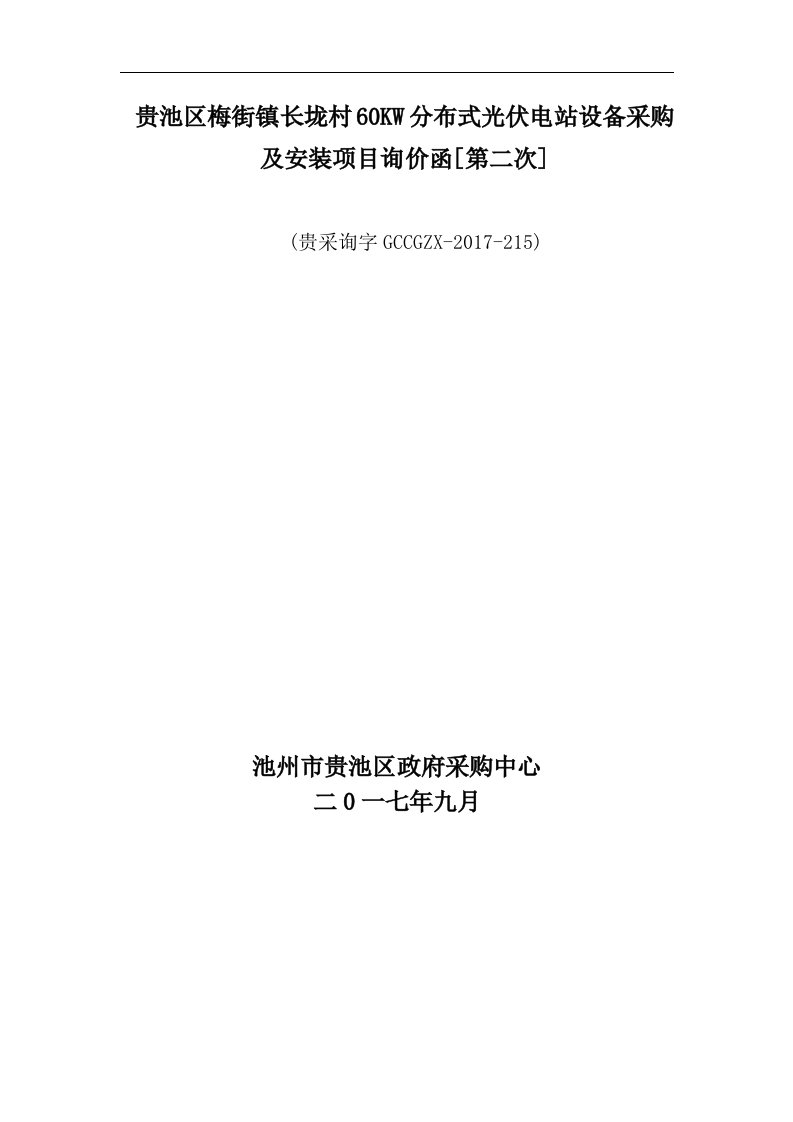 贵池区梅街镇长垅村60KW分布式光伏电站设备采购及安装项目询价函[第二次]

(贵采询字GCCGZX-2017-215)

池州市贵池区政府采购中心
二0一七年九月